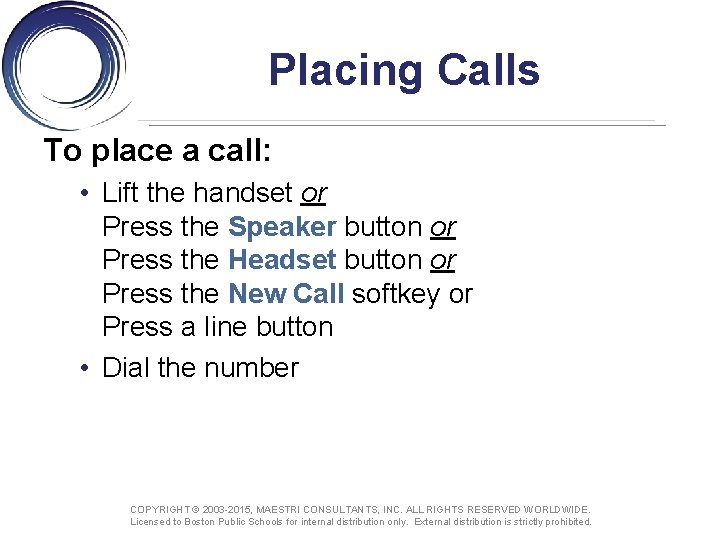 Placing Calls

To place a call:

• Lift the handset or
Press the Speaker button or
Press the Headset button or
Press the New Call softkey or
Press a line button

• Dial the number

COPYRIGHT © 2003-2015, MAESTRI CONSULTANTS, INC. ALL RIGHTS RESERVED WORLDWIDE.
Licensed to Boston Public Schools for internal distribution only. External distribution is strictly prohibited.